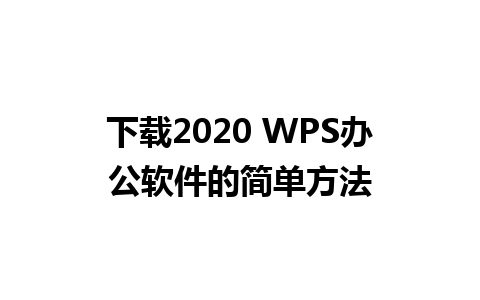 下载2020 WPS办公软件的简单方法